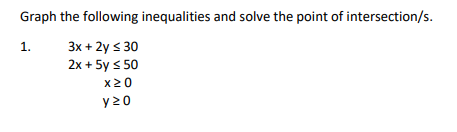 Graph the following inequalities and solve the point of intersection/s.

1. $3x + 2y \leq 30$
$2x + 5y \leq 50$
$x \geq 0$
$y \geq 0$